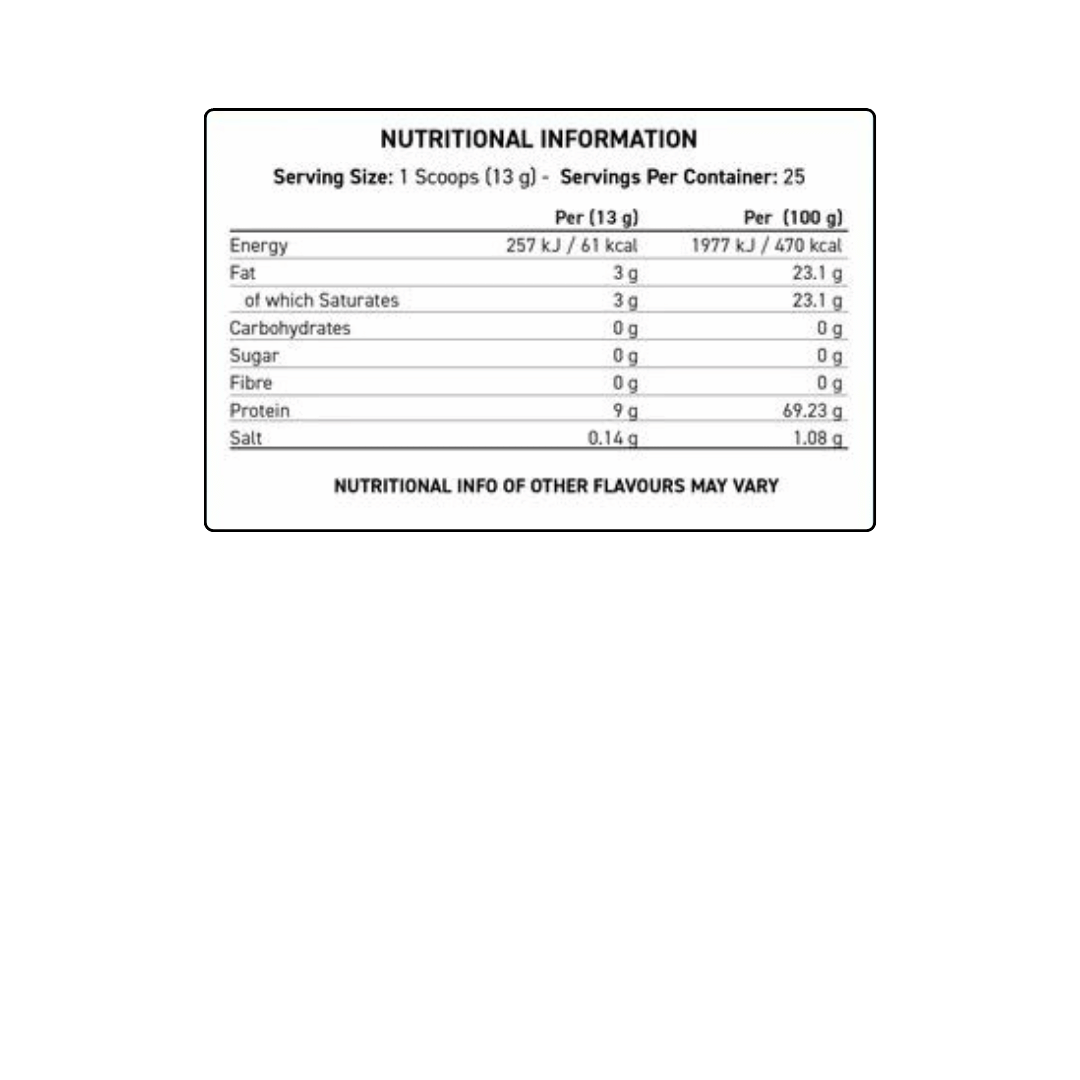 NUTRITIONAL INFORMATION

Serving Size: 1 Scoops (13 g) - Servings Per Container: 25

| | Per (13 g) | Per (100 g) |
|---|---|---|
| Energy | 257 kJ / 61 kcal | 1977 kJ / 470 kcal |
| Fat | 3 g | 23.1 g |
| of which Saturates | 3 g | 23.1 g |
| Carbohydrates | 0 g | 0 g |
| Sugar | 0 g | 0 g |
| Fibre | 0 g | 0 g |
| Protein | 9 g | 69.23 g |
| Salt | 0.14 g | 1.08 g |

NUTRITIONAL INFO OF OTHER FLAVOURS MAY VARY